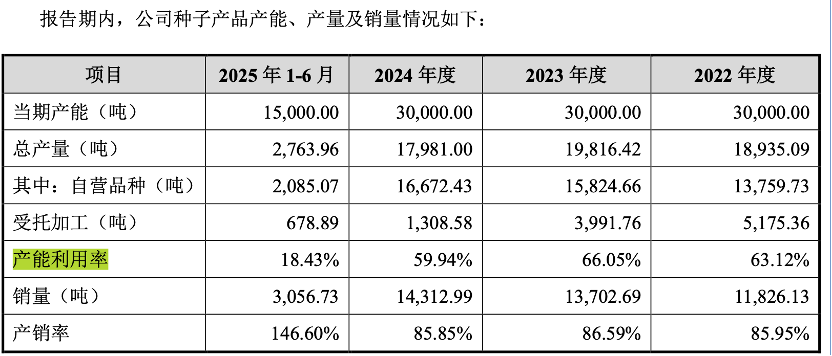 报告期内，公司种子产品产能、产量及销量情况如下：

| 项目 | 2025 年 1-6 月 | 2024 年度 | 2023 年度 | 2022 年度 |
|---|---|---|---|---|
| 当期产能（吨） | 15,000.00 | 30,000.00 | 30,000.00 | 30,000.00 |
| 总产量（吨） | 2,763.96 | 17,981.00 | 19,816.42 | 18,935.09 |
| 其中：自营品种（吨） | 2,085.07 | 16,672.43 | 15,824.66 | 13,759.73 |
| 受托加工（吨） | 678.89 | 1,308.58 | 3,991.76 | 5,175.36 |
| 产能利用率 | 18.43% | 59.94% | 66.05% | 63.12% |
| 销量（吨） | 3,056.73 | 14,312.99 | 13,702.69 | 11,826.13 |
| 产销率 | 146.60% | 85.85% | 86.59% | 85.95% |